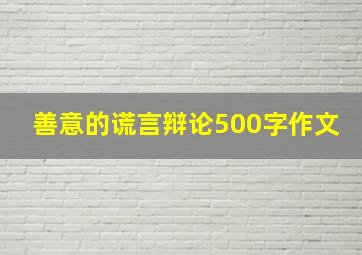 善意的谎言辩论500字作文